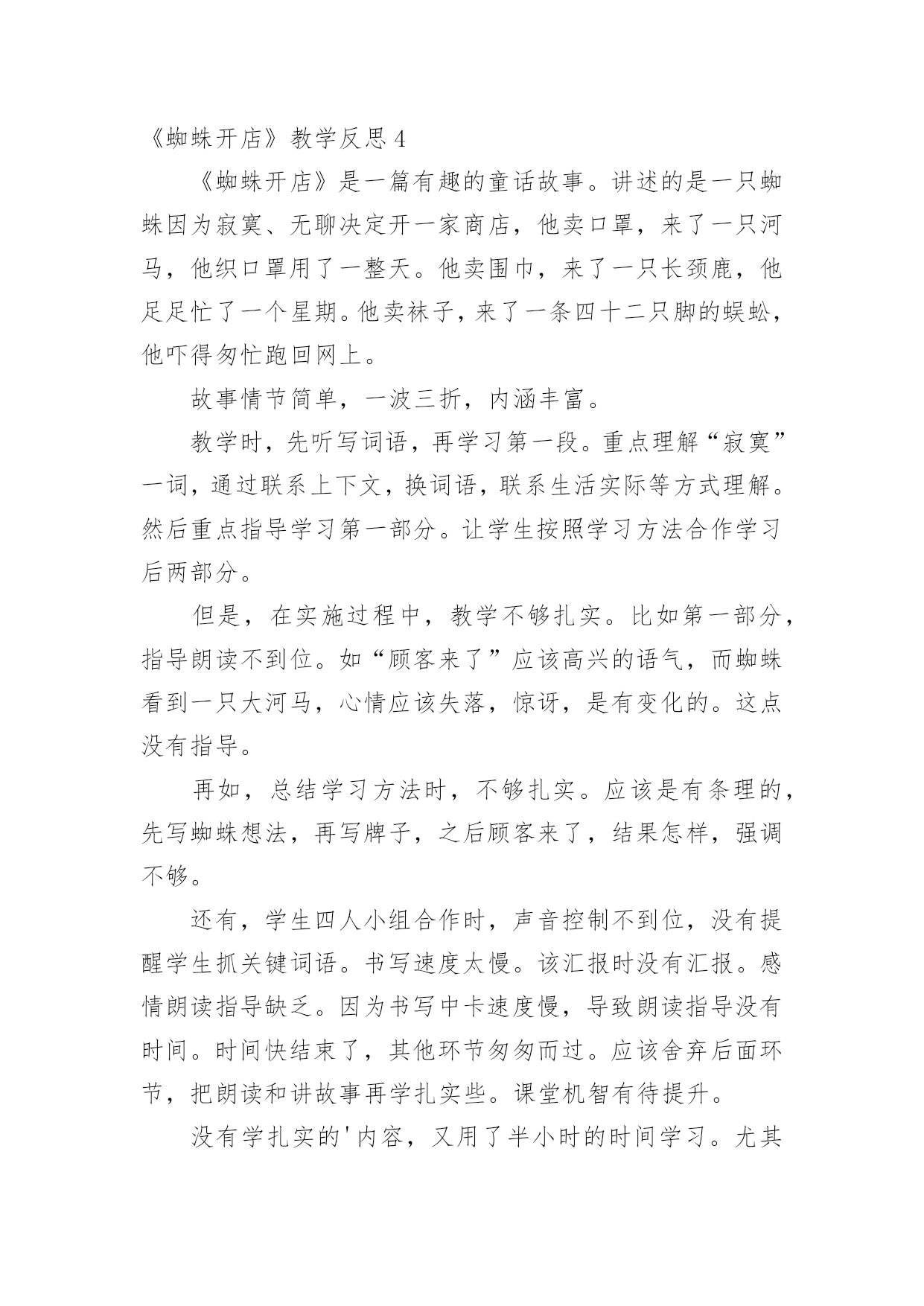 《蜘蛛开店》教学反思 4

《蜘蛛开店》是一篇有趣的童话故事。讲述的是一只蜘蛛因为寂寞、无聊决定开一家商店，他卖口罩，来了一只河马，他织口罩用了一整天。他卖围巾，来了一只长颈鹿，他足足忙了一个星期。他卖袜子，来了一条四十二只脚的蜈蚣，他吓得匆忙跑回网上。

故事情节简单，一波三折，内涵丰富。

教学时，先听写词语，再学习第一段。重点理解“寂寞”一词，通过联系上下文，换词语，联系生活实际等方式理解。然后重点指导学习第一部分。让学生按照学习方法合作学习后两部分。

但是，在实施过程中，教学不够扎实。比如第一部分，指导朗读不到位。如“顾客来了”应该高兴的语气，而蜘蛛看到一只大河马，心情应该失落，惊讶，是有变化的。这点没有指导。

再如，总结学习方法时，不够扎实。应该是有条理的，先写蜘蛛想法，再写牌子，之后顾客来了，结果怎样，强调不够。

还有，学生四人小组合作时，声音控制不到位，没有提醒学生抓关键词语。书写速度太慢。该汇报时没有汇报。感情朗读指导缺乏。因为书写中卡速度慢，导致朗读指导没有时间。时间快结束了，其他环节匆匆而过。应该舍弃后面环节，把朗读和讲故事再学扎实些。课堂机智有待提升。

没有学扎实的'内容，又用了半小时的时间学习。尤其